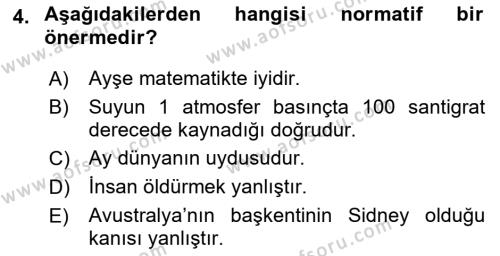 4. Aşağıdakilerden hangisi normatif bir önermedir?

A) Ayşe matematikte iyidir.
B) Suyun 1 atmosfer basınçta 100 santigrat derecede kaynadığı doğrudur.
C) Ay dünyanın uydusudur.
D) İnsan öldürmek yanlıştır.
E) Avustralya'nın başkentinin Sidney olduğu kanısı yanlıştır.

www.aofsoru.com